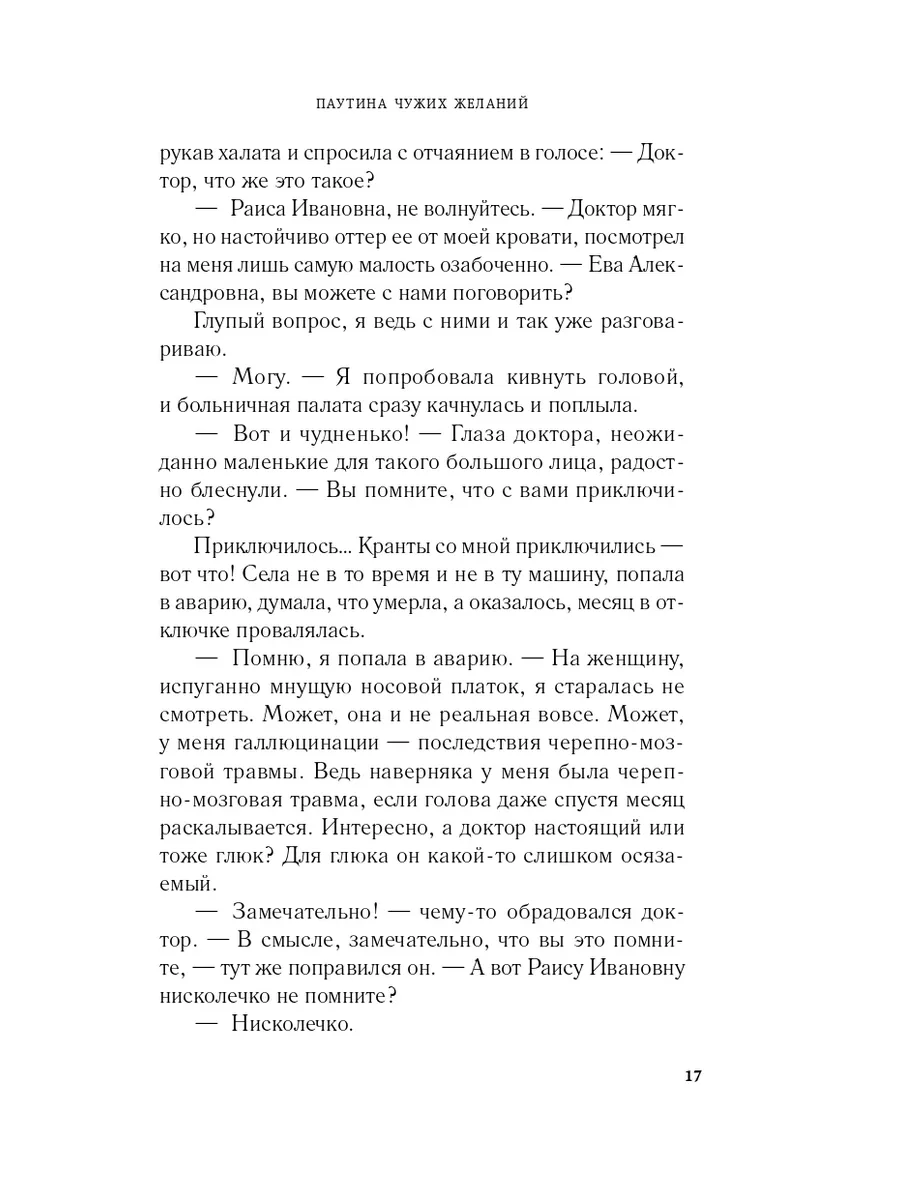 ПАУТИНА ЧУЖИХ ЖЕЛАНИЙ

рукав халата и спросила с отчаянием в голосе: — Доктор, что же это такое?

— Раиса Ивановна, не волнуйтесь. — Доктор мягко, но настойчиво оттер ее от моей кровати, посмотрел на меня лишь самую малость озабоченно. — Ева Александровна, вы можете с нами поговорить?

Глупый вопрос, я ведь с ними и так уже разговариваю.

— Могу. — Я попробовала кивнуть головой, и больничная палата сразу качнулась и поплыла.

— Вот и чудненько! — Глаза доктора, неожиданно маленькие для такого большого лица, радостно блеснули. — Вы помните, что с вами приключилось?

Приключилось... Кранты со мной приключились — вот что! Села не в то время и не в ту машину, попала в аварию, думала, что умерла, а оказалось, месяц в отключке провалялась.

— Помню, я попала в аварию. — На женщину, испуганно мнущую носовой платок, я старалась не смотреть. Может, она и не реальная вовсе. Может, у меня галлюцинации — последствия черепно-мозговой травмы. Ведь наверняка у меня была черепно-мозговая травма, если голова даже спустя месяц раскалывается. Интересно, а доктор настоящий или тоже глюк? Для глюка он какой-то слишком осязаемый.

— Замечательно! — чему-то обрадовался доктор. — В смысле, замечательно, что вы это помните, — тут же поправился он. — А вот Раису Ивановну нисколечко не помните?

— Нисколечко.

17